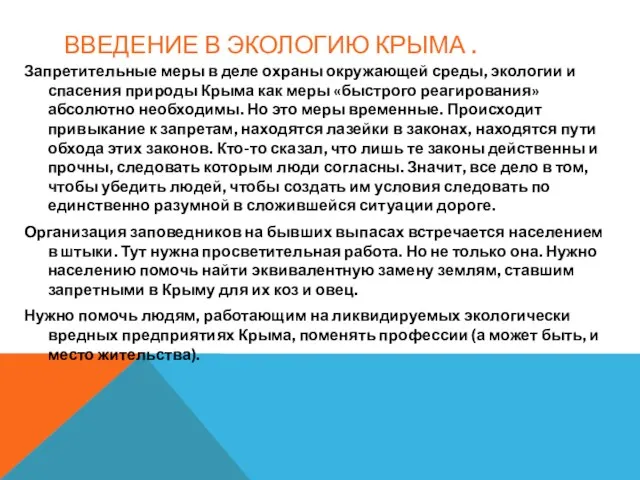 ВВЕДЕНИЕ В ЭКОЛОГИЮ КРЫМА .

Запретительные меры в деле охраны окружающей среды, экологии и спасения природы Крыма как меры «быстрого реагирования» абсолютно необходимы. Но это меры временные. Происходит привыкание к запретам, находятся лазейки в законах, находятся пути обхода этих законов. Кто-то сказал, что лишь те законы действенны и прочны, следовать которым люди согласны. Значит, все дело в том, чтобы убедить людей, чтобы создать им условия следовать по единственно разумной в сложившейся ситуации дороге.

Организация заповедников на бывших выпасах встречается населением в штыки. Тут нужна просветительная работа. Но не только она. Нужно населению помочь найти эквивалентную замену землям, ставшим запретными в Крыму для их коз и овец.

Нужно помочь людям, работающим на ликвидируемых экологически вредных предприятиях Крыма, поменять профессии (а может быть, и место жительства).